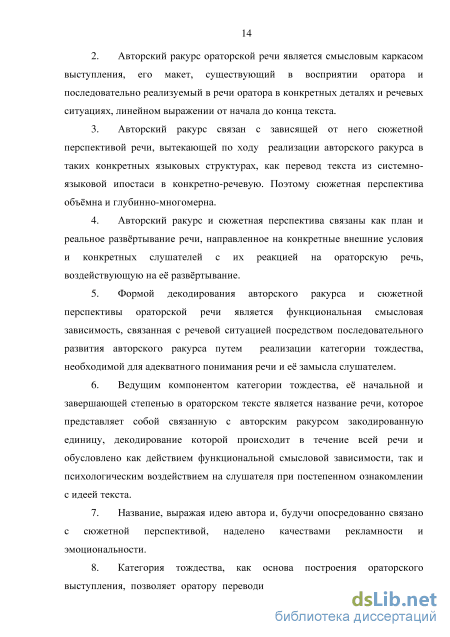 14

2. Авторский ракурс ораторской речи является смысловым каркасом выступления, его макет, существующий в восприятии оратора и последовательно реализуемый в речи оратора в конкретных деталях и речевых ситуациях, линейном выражении от начала до конца текста.

3. Авторский ракурс связан с зависящей от него сюжетной перспективой речи, вытекающей по ходу реализации авторского ракурса в таких конкретных языковых структурах, как перевод текста из системно-языковой ипостаси в конкретно-речевую. Поэтому сюжетная перспектива объёмна и глубинно-многомерна.

4. Авторский ракурс и сюжетная перспектива связаны как план и реальное развёртывание речи, направленное на конкретные внешние условия и конкретных слушателей с их реакцией на ораторскую речь, воздействующую на её развёртывание.

5. Формой декодирования авторского ракурса и сюжетной перспективы ораторской речи является функциональная смысловая зависимость, связанная с речевой ситуацией посредством последовательного развития авторского ракурса путем реализации категории тождества, необходимой для адекватного понимания речи и её замысла слушателем.

6. Ведущим компонентом категории тождества, её начальной и завершающей степенью в ораторском тексте является название речи, которое представляет собой связанную с авторским ракурсом закодированную единицу, декодирование которой происходит в течение всей речи и обусловлено как действием функциональной смысловой зависимости, так и психологическим воздействием на слушателя при постепенном ознакомлении с идеей текста.

7. Название, выражая идею автора и, будучи опосредованно связано с сюжетной перспективой, наделено качествами рекламности и эмоциональности.

8. Категория тождества, как основа построения ораторского выступления, позволяет оратору переводи

dsLib.net
библиотека диссертаций